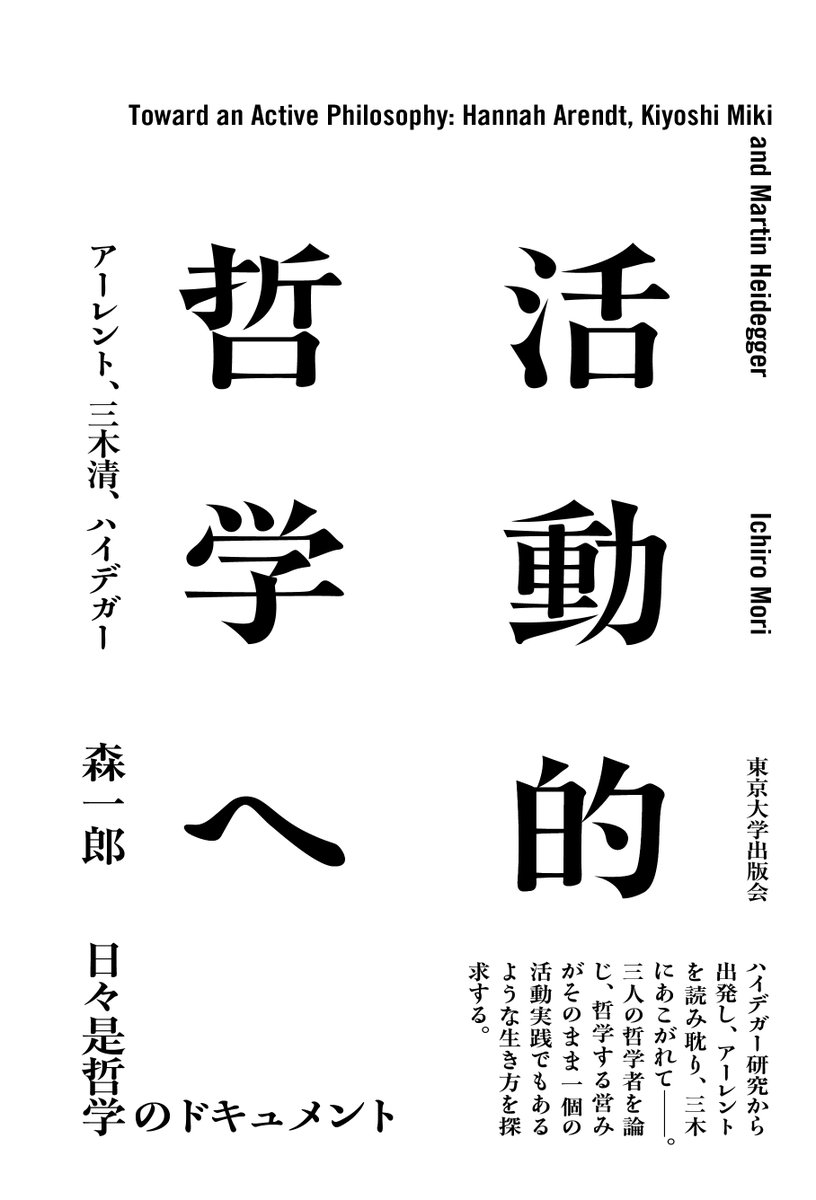 Toward an Active Philosophy: Hannah Arendt, Kiyoshi Miki and Martin Heidegger

Ichiro Mori

活動的哲学へ

アーレント、三木清、ハイデガー

森一郎

東京大学出版会

ハイデガー研究から出発し、アーレントを読み耽り、三木にあこがれて――。三人の哲学者を論じ、哲学する営みがそのまま一個の活動実践でもあるような生き方を探求する。

日々是哲学のドキュメント